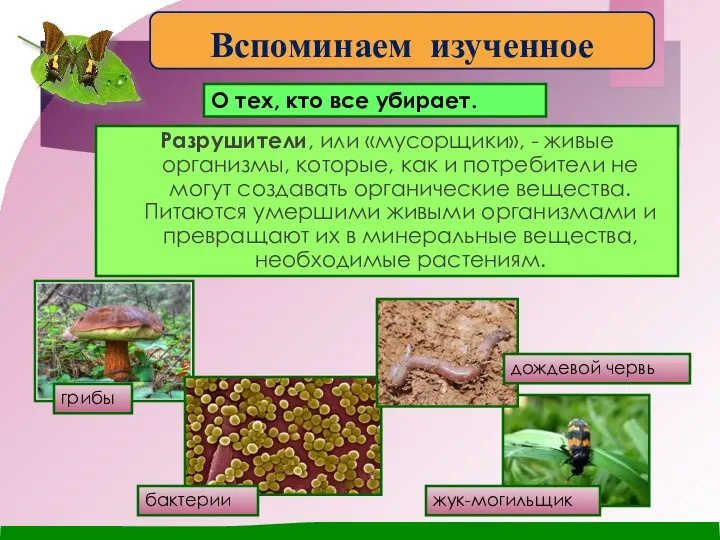 Вспоминаем изученное

О тех, кто все убирает.

Разрушители, или «мусорщики», - живые организмы, которые, как и потребители не могут создавать органические вещества. Питаются умершими живыми организмами и превращают их в минеральные вещества, необходимые растениям.

грибы

бактерии

дождевой червь

жук-могильщик